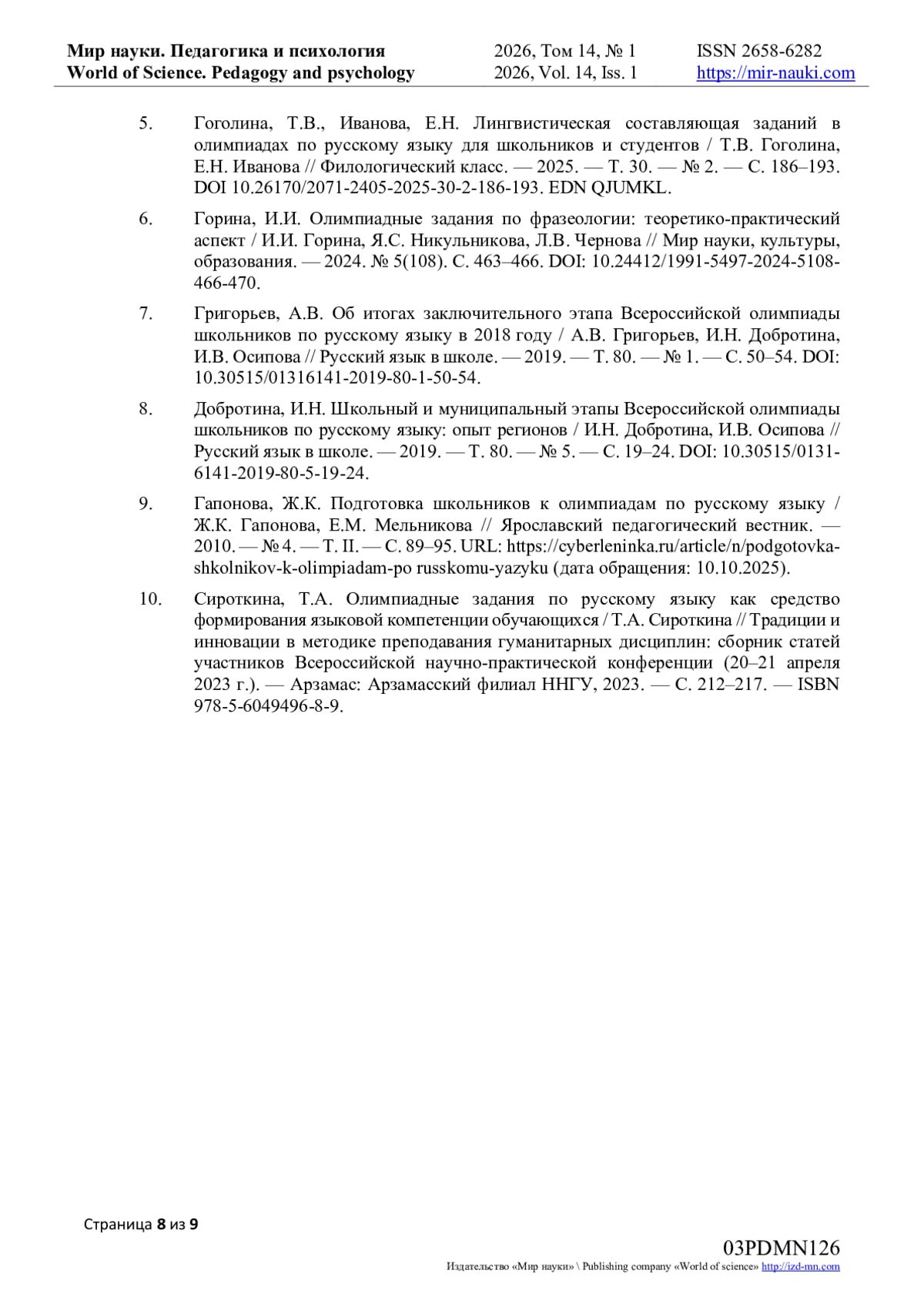 Мир науки. Педагогика и психология
World of Science. Pedagogy and psychology

2026, Том 14, № 1
2026, Vol. 14, Iss. 1

ISSN 2658-6282
https://mir-nauki.com

5. Гоголина, Т.В., Иванова, Е.Н. Лингвистическая составляющая заданий в олимпиадах по русскому языку для школьников и студентов / Т.В. Гоголина, Е.Н. Иванова // Филологический класс. — 2025. — Т. 30. — № 2. — С. 186–193. DOI 10.26170/2071-2405-2025-30-2-186-193. EDN QJUMKL.

6. Горина, И.И. Олимпиадные задания по фразеологии: теоретико-практический аспект / И.И. Горина, Я.С. Никульникова, Л.В. Чернова // Мир науки, культуры, образования. — 2024. № 5(108). С. 463–466. DOI: 10.24412/1991-5497-2024-5108-466-470.

7. Григорьев, А.В. Об итогах заключительного этапа Всероссийской олимпиады школьников по русскому языку в 2018 году / А.В. Григорьев, И.Н. Добротина, И.В. Осипова // Русский язык в школе. — 2019. — Т. 80. — № 1. — С. 50–54. DOI: 10.30515/01316141-2019-80-1-50-54.

8. Добротина, И.Н. Школьный и муниципальный этапы Всероссийской олимпиады школьников по русскому языку: опыт регионов / И.Н. Добротина, И.В. Осипова // Русский язык в школе. — 2019. — Т. 80. — № 5. — С. 19–24. DOI: 10.30515/0131-6141-2019-80-5-19-24.

9. Гапонова, Ж.К. Подготовка школьников к олимпиадам по русскому языку / Ж.К. Гапонова, Е.М. Мельникова // Ярославский педагогический вестник. — 2010. — № 4. — Т. II. — С. 89–95. URL: https://cyberleninka.ru/article/n/podgotovka-shkolnikov-k-olimpiadam-po russkomu-yazyku (дата обращения: 10.10.2025).

10. Сироткина, Т.А. Олимпиадные задания по русскому языку как средство формирования языковой компетенции обучающихся / Т.А. Сироткина // Традиции и инновации в методике преподавания гуманитарных дисциплин: сборник статей участников Всероссийской научно-практической конференции (20–21 апреля 2023 г.). — Арзамас: Арзамасский филиал ННГУ, 2023. — С. 212–217. — ISBN 978-5-6049496-8-9.

Страница 8 из 9

03PDMN126
Издательство «Мир науки» \ Publishing company «World of science» http://izd-mn.com